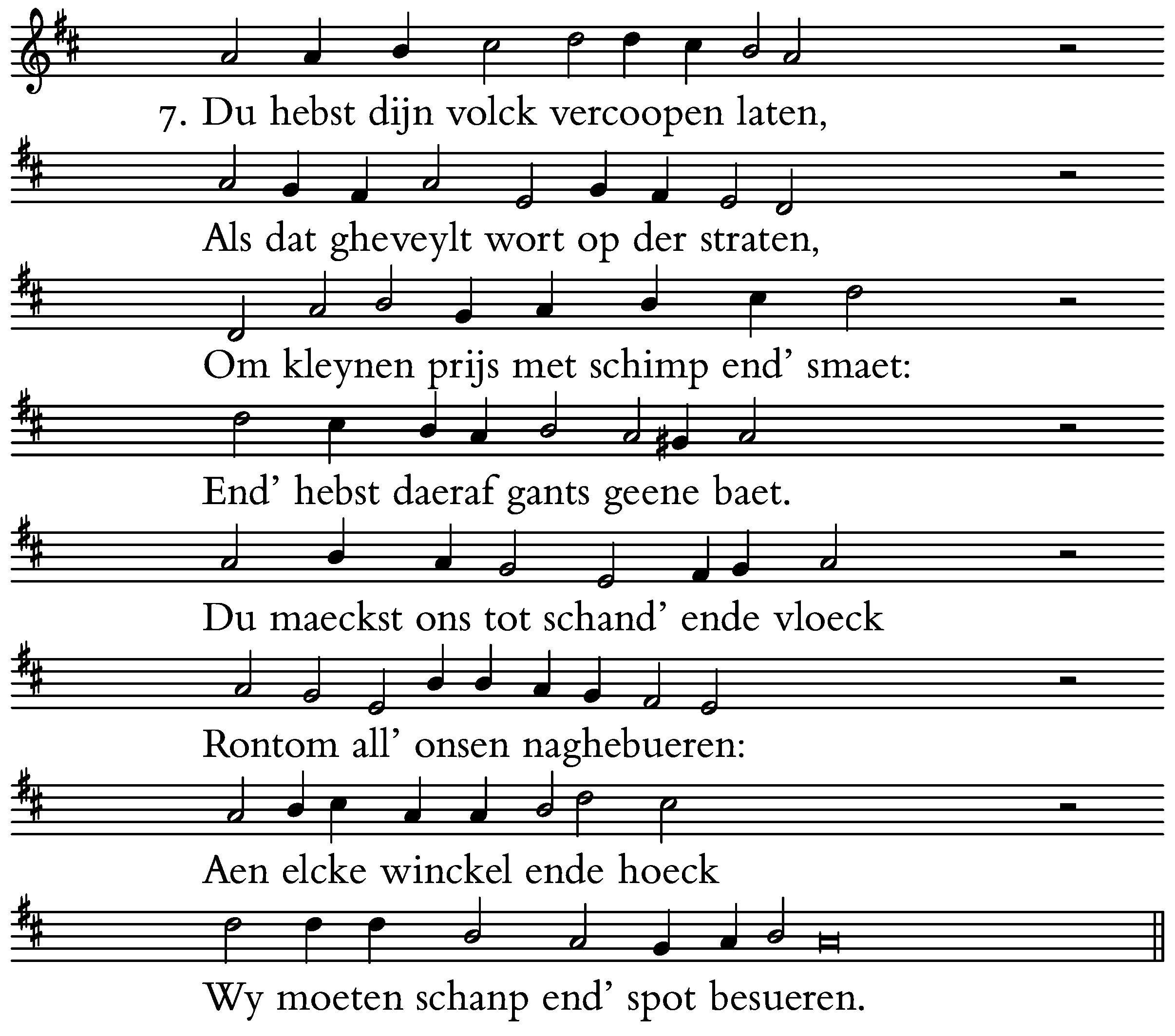 7. Du hebst dijn volck vercoopen laten,
Als dat gheveylt wort op der straten,
Om kleynen prijs met schimp end' smaet:
End' hebst daeraf gants geene baet.
Du maeckst ons tot schand' ende vloeck
Rontom all' onsen naghebueren:
Aen elcke winckel ende hoeck
Wy moeten schanp end' spot besueren.